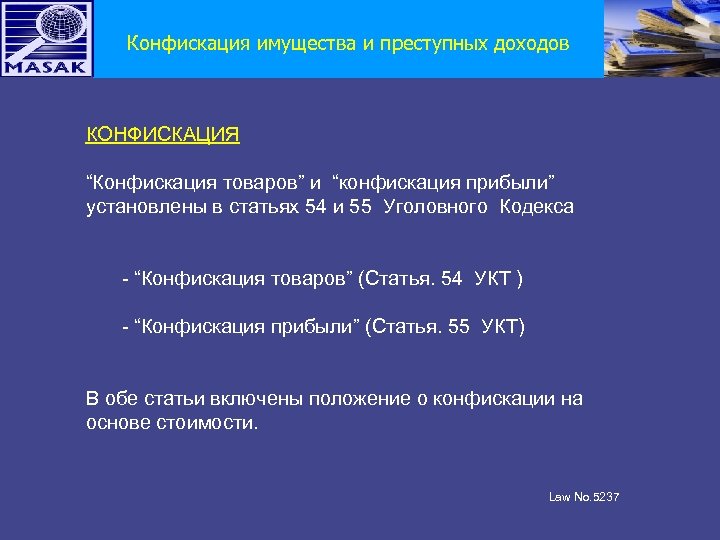 MASAK

Конфискация имущества и преступных доходов

КОНФИСКАЦИЯ

“Конфискация товаров” и “конфискация прибыли” установлены в статьях 54 и 55 Уголовного Кодекса

- “Конфискация товаров” (Статья. 54 УКТ )

- “Конфискация прибыли” (Статья. 55 УКТ)

В обе статьи включены положение о конфискации на основе стоимости.

Law No.5237